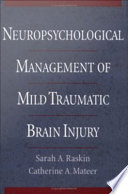 NEUROPSYCHOLOGICAL MANAGEMENT OF MILD TRAUMATIC BRAIN INJURY

Sarah A. Raskin
Catherine A. Mateer